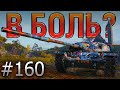 В БОЛЬ?

#160